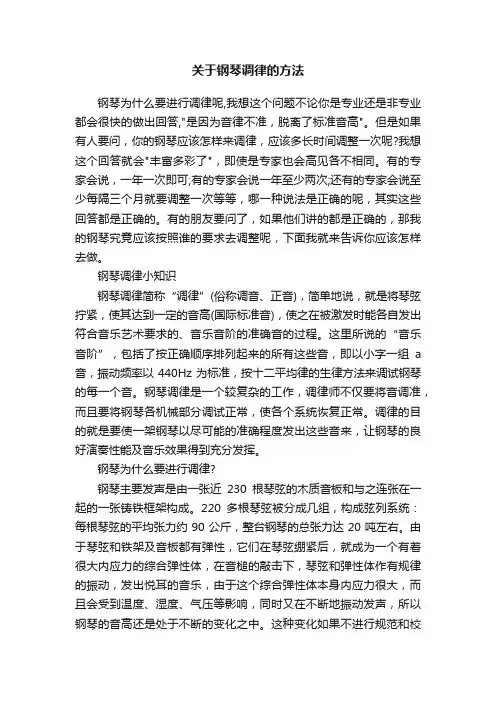 关于钢琴调律的方法

钢琴为什么要进行调律呢,我想这个问题不论你是专业还是非专业都会很快的做出回答,"是因为音律不准，脱离了标准音高"。但是如果有人要问，你的钢琴应该怎样来调律，应该多长时间调整一次呢?我想这个回答就会"丰富多彩了"，即使是专家也会高见各不相同。有的专家会说，一年一次即可;有的专家会说一年至少两次;还有的专家会说至少每隔三个月就要调整一次等等，哪一种说法是正确的呢，其实这些回答都是正确的。有的朋友要问了，如果他们讲的都是正确的，那我的钢琴究竟应该按照谁的要求去调整呢，下面我就来告诉你应该怎样去做。

钢琴调律小知识

钢琴调律简称“调律”(俗称调音、正音)，简单地说，就是将琴弦拧紧，使其达到一定的音高(国际标准音)，使之在被激发时能各自发出符合音乐艺术要求的、音乐音阶的准确音的过程。这里所说的“音乐音阶”，包括了按正确顺序排列起来的所有这些音，即以小字一组 a 音，振动频率以 440Hz 为标准，按十二平均律的生律方法来调试钢琴的每一个音。钢琴调律是一个较复杂的工作，调律师不仅要将音调准，而且要将钢琴各机械部分调试正常，使各个系统恢复正常。调律的目的就是要使一架钢琴以尽可能的准确程度发出这些音来，让钢琴的良好演奏性能及音乐效果得到充分发挥。

钢琴为什么要进行调律?

钢琴主要发声是由一张近 230 根琴弦的木质音板和与之连张在一起的一张铸铁框架构成。220 多根琴弦被分成几组，构成弦列系统：每根琴弦的平均张力约 90 公斤，整台钢琴的总张力达 20 吨左右。由于琴弦和铁架及音板都有弹性，它们在琴弦绷紧后，就成为一个有着很大内应力的综合弹性体，在音槌的敲击下，琴弦和弹性体作有规律的振动，发出悦耳的音乐，由于这个综合弹性体本身内应力很大，而且会受到温度、湿度、气压等影响，同时又在不断地振动发声，所以钢琴的音高还是处于不断的变化之中。这种变化如果不进行规范和校